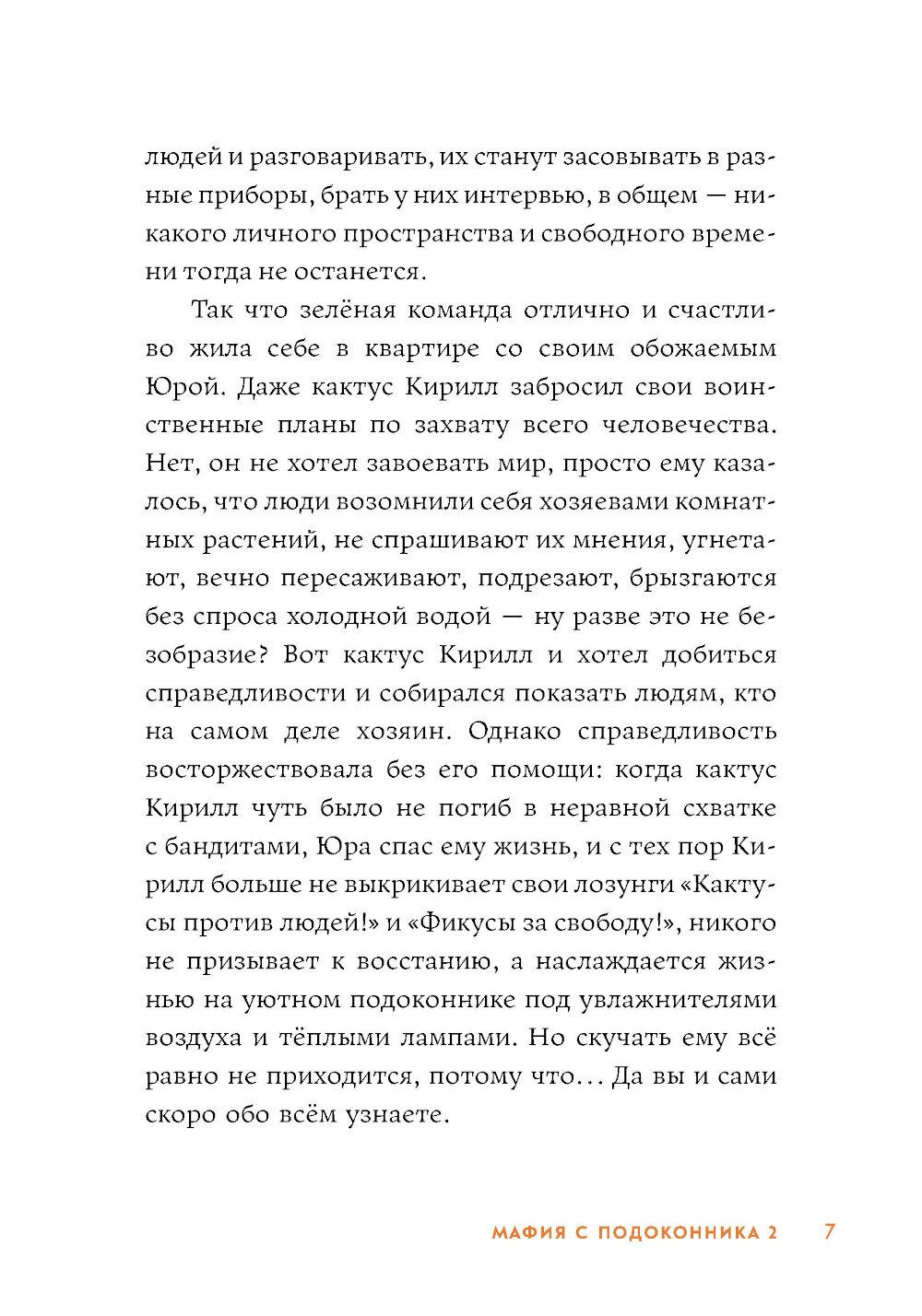 людей и разговаривать, их станут засовывать в разные приборы, брать у них интервью, в общем — никакого личного пространства и свободного времени тогда не останется.

Так что зелёная команда отлично и счастливо жила себе в квартире со своим обожаемым Юрой. Даже кактус Кирилл забросил свои воинственные планы по захвату всего человечества. Нет, он не хотел завоевать мир, просто ему казалось, что люди возомнили себя хозяевами комнатных растений, не спрашивают их мнения, угнетают, вечно пересаживают, подрезают, брызгаются без спроса холодной водой — ну разве это не безобразие? Вот кактус Кирилл и хотел добиться справедливости и собирался показать людям, кто на самом деле хозяин. Однако справедливость восторжествовала без его помощи: когда кактус Кирилл чуть было не погиб в неравной схватке с бандитами, Юра спас ему жизнь, и с тех пор Кирилл больше не выкрикивает свои лозунги «Кактусы против людей!» и «Фикусы за свободу!», никого не призывает к восстанию, а наслаждается жизнью на уютном подоконнике под увлажнителями воздуха и тёплыми лампами. Но скучать ему всё равно не приходится, потому что… Да вы и сами скоро обо всём узнаете.

МАФИЯ С ПОДОКОННИКА 2 7